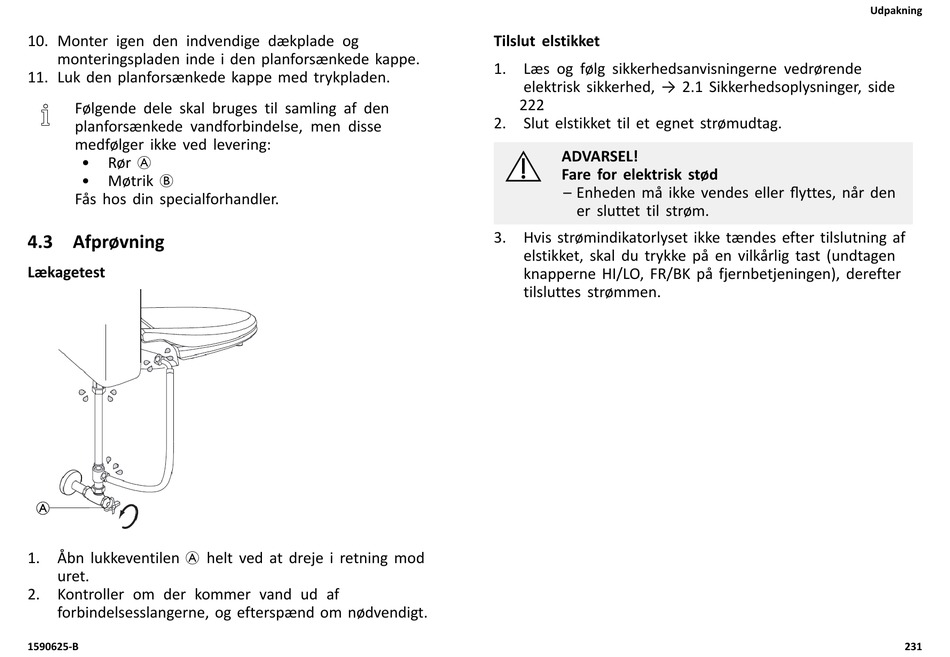 Udpakning

10. Monter igen den indvendige dækplade og monteringspladen inde i den planforsænkede kappe.
11. Luk den planforsænkede kappe med trykpladen.

Følgende dele skal bruges til samling af den planforsænkede vandforbindelse, men disse medfølger ikke ved levering:
• Rør Ⓐ
• Møtrik Ⓑ
Fås hos din specialforhandler.

4.3 Afprøvning

Lækagetest

Ⓐ

1. Åbn lukkeventilen Ⓐ helt ved at dreje i retning mod uret.
2. Kontroller om der kommer vand ud af forbindelsesslangerne, og efterspænd om nødvendigt.

Tilslut elstikket

1. Læs og følg sikkerhedsanvisningerne vedrørende elektrisk sikkerhed, → 2.1 Sikkerhedsoplysninger, side 222
2. Slut elstikket til et egnet strømudtag.

ADVARSEL!
Fare for elektrisk stød
– Enheden må ikke vendes eller flyttes, når den er sluttet til strøm.

3. Hvis strømindikatorlyset ikke tændes efter tilslutning af elstikket, skal du trykke på en vilkårlig tast (undtagen knapperne HI/LO, FR/BK på fjernbetjeningen), derefter tilsluttes strømmen.

1590625-B

231